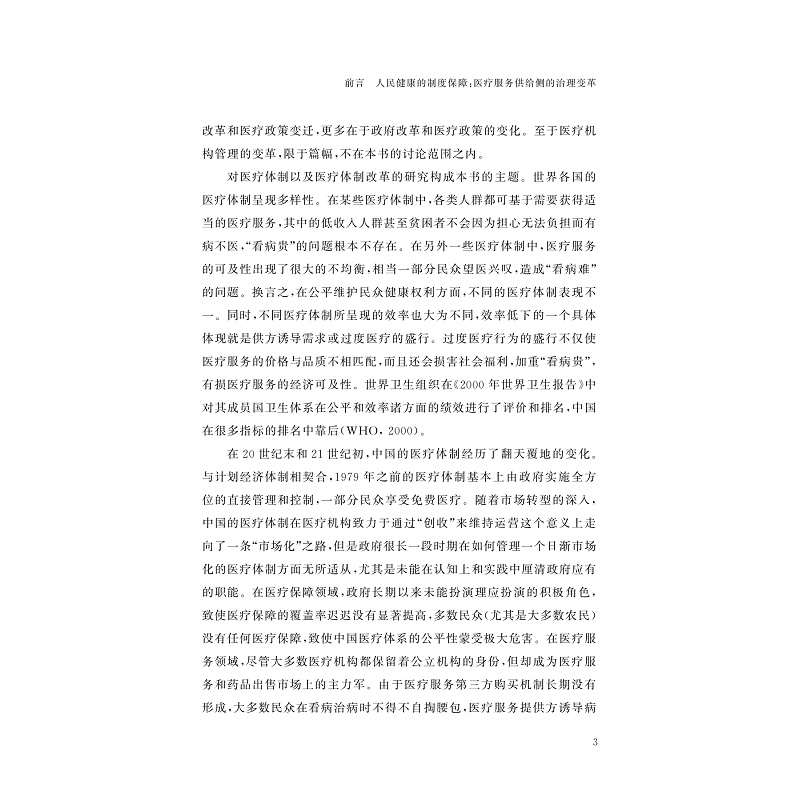 前言　人民健康的制度保障：医疗服务供给侧的治理变革

改革和医疗政策变迁，更多在于政府改革和医疗政策的变化。至于医疗机构管理的变革，限于篇幅，不在本书的讨论范围之内。

对医疗体制以及医疗体制改革的研究构成本书的主题。世界各国的医疗体制呈现多样性。在某些医疗体制中，各类人群都可基于需要获得适当的医疗服务，其中的低收入人群甚至贫困者不会因为担心无法负担而有病不医，“看病贵”的问题根本不存在。在另外一些医疗体制中，医疗服务的可及性出现了很大的不均衡，相当一部分民众望医兴叹，造成“看病难”的问题。换言之，在公平维护民众健康权利方面，不同的医疗体制表现不一。同时，不同医疗体制所呈现的效率也大为不同，效率低下的一个具体体现就是供方诱导需求或过度医疗的盛行。过度医疗行为的盛行不仅使医疗服务的价格与品质不相匹配，而且还会损害社会福利，加重“看病贵”，有损医疗服务的经济可及性。世界卫生组织在《2000年世界卫生报告》中对其成员国卫生体系在公平和效率诸方面的绩效进行了评价和排名，中国在很多指标的排名中靠后（WHO，2000）。

在20世纪末和21世纪初，中国的医疗体制经历了翻天覆地的变化。与计划经济体制相契合，1979年之前的医疗体制基本上由政府实施全方位的直接管理和控制，一部分民众享受免费医疗。随着市场转型的深入，中国的医疗体制在医疗机构致力于通过“创收”来维持运营这个意义上走向了一条“市场化”之路，但是政府很长一段时期在如何管理一个日渐市场化的医疗体制方面无所适从，尤其是未能在认知上和实践中厘清政府应有的职能。在医疗保障领域，政府长期以来未能扮演理应扮演的积极角色，致使医疗保障的覆盖率迟迟没有显著提高，多数民众（尤其是大多数农民）没有任何医疗保障，致使中国医疗体系的公平性蒙受极大危害。在医疗服务领域，尽管大多数医疗机构都保留着公立机构的身份，但却成为医疗服务和药品出售市场上的主力军。由于医疗服务第三方购买机制长期没有形成，大多数民众在看病治病时不得不自掏腰包，医疗服务提供方诱导病

3